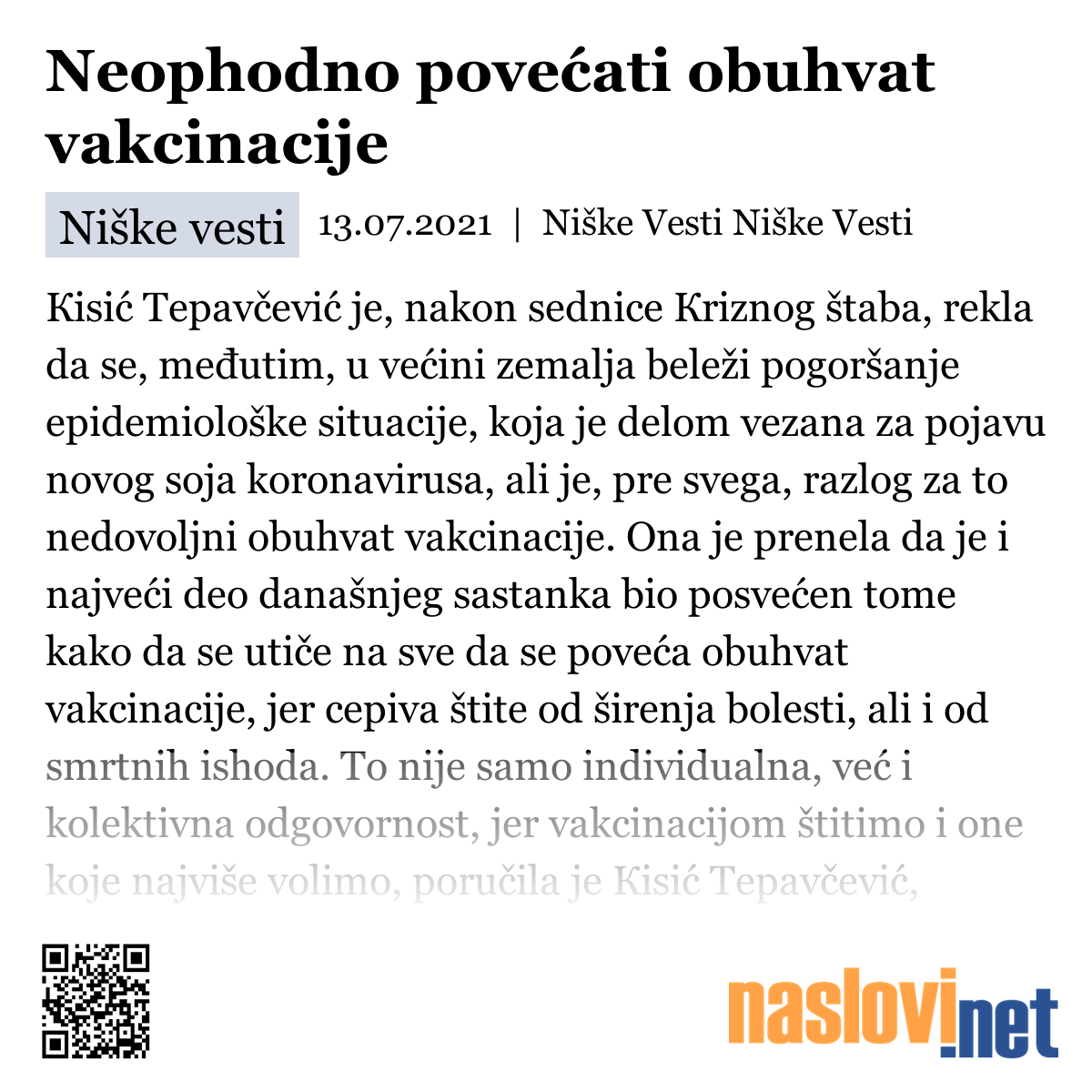 Neophodno povećati obuhvat vakcinacije

Niške vesti 13.07.2021 | Niške Vesti Niške Vesti

Kisić Tepavčević je, nakon sednice Kriznog štaba, rekla da se, međutim, u većini zemalja beleži pogoršanje epidemiološke situacije, koja je delom vezana za pojavu novog soja koronavirusa, ali je, pre svega, razlog za to nedovoljni obuhvat vakcinacije. Ona je prenela da je i najveći deo današnjeg sastanka bio posvećen tome kako da se utiče na sve da se poveća obuhvat vakcinacije, jer cepiva štite od širenja bolesti, ali i od smrtnih ishoda. To nije samo individualna, već i kolektivna odgovornost, jer vakcinacijom štitimo i one koje najviše volimo, poručila je Kisić Tepavčević,

naslovi.net